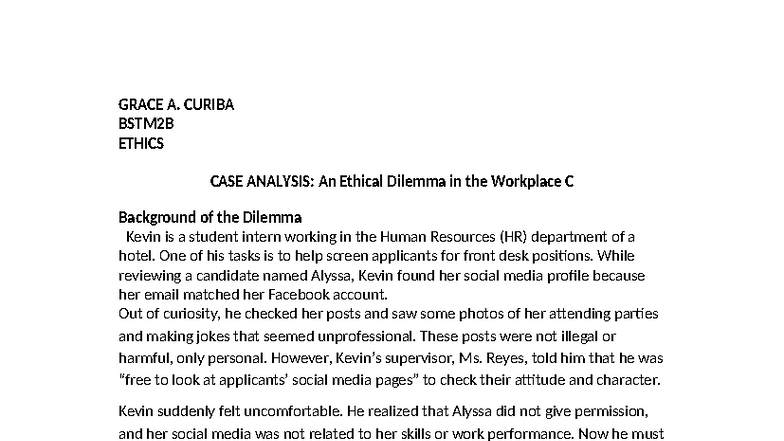 GRACE A. CURIBA
BSTM2B
ETHICS

CASE ANALYSIS: An Ethical Dilemma in the Workplace C

Background of the Dilemma
Kevin is a student intern working in the Human Resources (HR) department of a hotel. One of his tasks is to help screen applicants for front desk positions. While reviewing a candidate named Alyssa, Kevin found her social media profile because her email matched her Facebook account.
Out of curiosity, he checked her posts and saw some photos of her attending parties and making jokes that seemed unprofessional. These posts were not illegal or harmful, only personal. However, Kevin's supervisor, Ms. Reyes, told him that he was "free to look at applicants' social media pages" to check their attitude and character.

Kevin suddenly felt uncomfortable. He realized that Alyssa did not give permission, and her social media was not related to her skills or work performance. Now he must